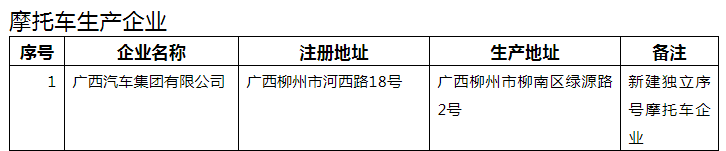 摩托车生产企业

| 序号 | 企业名称 | 注册地址 | 生产地址 | 备注 |
|---|---|---|---|---|
| 1 | 广西汽车集团有限公司 | 广西柳州市河西路18号 | 广西柳州市柳南区绿源路2号 | 新建独立序号摩托车企业 |